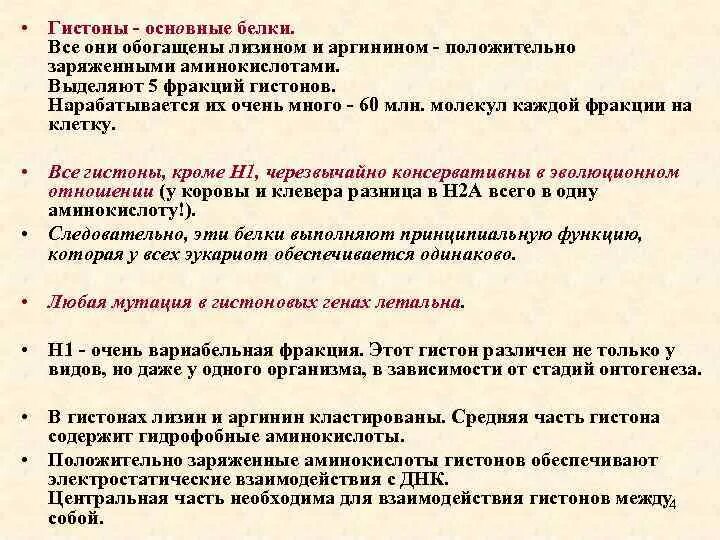 • Гистоны - основные белки.
Все они обогащены лизином и аргинином - положительно заряженными аминокислотами.
Выделяют 5 фракций гистонов.
Нарабатывается их очень много - 60 млн. молекул каждой фракции на клетку.

• Все гистоны, кроме Н1, черезвычайно консервативны в эволюционном отношении (у коровы и клевера разница в Н2А всего в одну аминокислоту!).

• Следовательно, эти белки выполняют принципиальную функцию, которая у всех эукариот обеспечивается одинаково.

• Любая мутация в гистоновых генах летальна.

• Н1 - очень вариабельная фракция. Этот гистон различен не только у видов, но даже у одного организма, в зависимости от стадий онтогенеза.

• В гистонах лизин и аргинин кластированы. Средняя часть гистона содержит гидрофобные аминокислоты.

• Положительно заряженные аминокислоты гистонов обеспечивают электростатические взаимодействия с ДНК.
Центральная часть необходима для взаимодействия гистонов между собой.

4